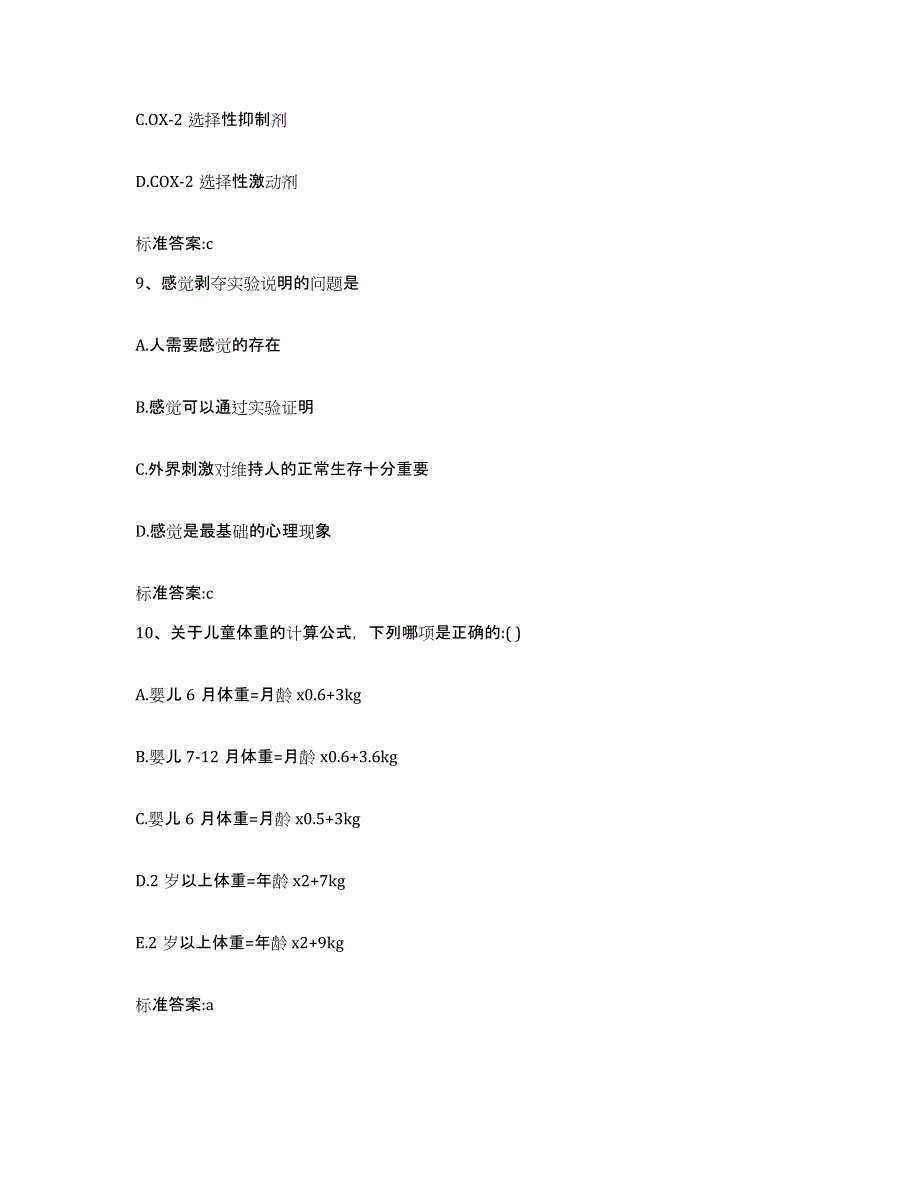 C.OX-2 选择性抑制剂

D.COX-2 选择性激动剂

标准答案:c

9、感觉剥夺实验说明的问题是

A.人需要感觉的存在

B.感觉可以通过实验证明

C.外界刺激对维持人的正常生存十分重要

D.感觉是最基础的心理现象

标准答案:c

10、关于儿童体重的计算公式，下列哪项是正确的:( )

A.婴儿 6 月体重=月龄 x0.6+3kg

B.婴儿 7-12 月体重=月龄 x0.6+3.6kg

C.婴儿 6 月体重=月龄 x0.5+3kg

D.2 岁以上体重=年龄 x2+7kg

E.2 岁以上体重=年龄 x2+9kg

标准答案:a